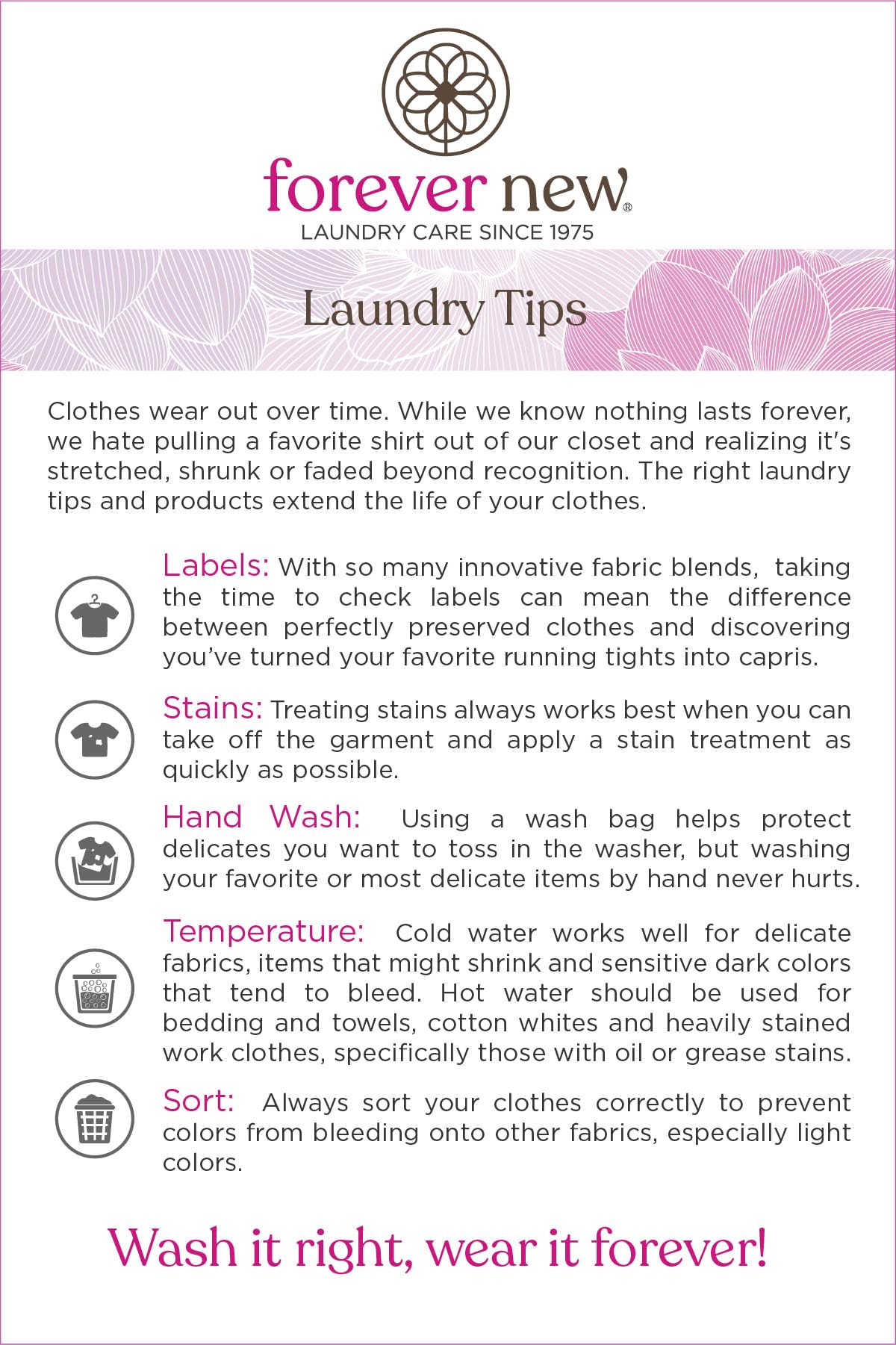 forever new®
LAUNDRY CARE SINCE 1975

Laundry Tips

Clothes wear out over time. While we know nothing lasts forever, we hate pulling a favorite shirt out of our closet and realizing it's stretched, shrunk or faded beyond recognition. The right laundry tips and products extend the life of your clothes.

Labels: With so many innovative fabric blends, taking the time to check labels can mean the difference between perfectly preserved clothes and discovering you've turned your favorite running tights into capris.

Stains: Treating stains always works best when you can take off the garment and apply a stain treatment as quickly as possible.

Hand Wash: Using a wash bag helps protect delicates you want to toss in the washer, but washing your favorite or most delicate items by hand never hurts.

Temperature: Cold water works well for delicate fabrics, items that might shrink and sensitive dark colors that tend to bleed. Hot water should be used for bedding and towels, cotton whites and heavily stained work clothes, specifically those with oil or grease stains.

Sort: Always sort your clothes correctly to prevent colors from bleeding onto other fabrics, especially light colors.

Wash it right, wear it forever!